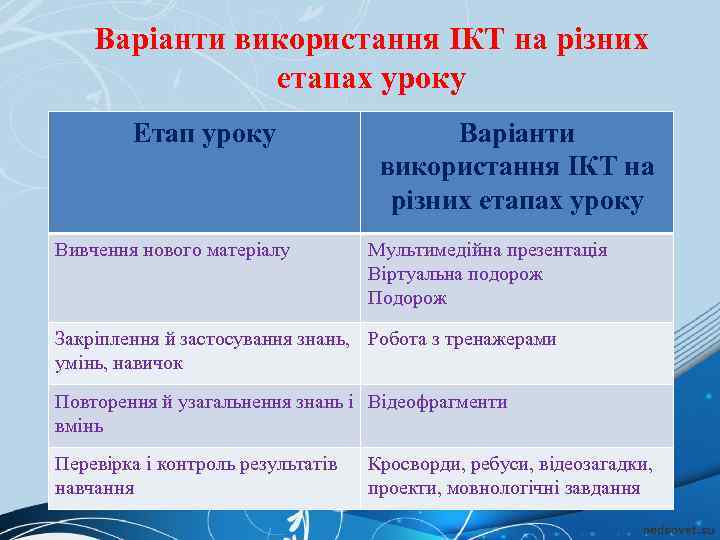 Варіанти використання ІКТ на різних етапах уроку

| Етап уроку | Варіанти використання ІКТ на різних етапах уроку |
|---|---|
| Вивчення нового матеріалу | Мультимедійна презентація Віртуальна подорож Подорож |
| Закріплення й застосування знань, умінь, навичок | Робота з тренажерами |
| Повторення й узагальнення знань і вмінь | Відеофрагменти |
| Перевірка і контроль результатів навчання | Кросворди, ребуси, відеозагадки, проекти, мовнологічні завдання |

pedsovet.su